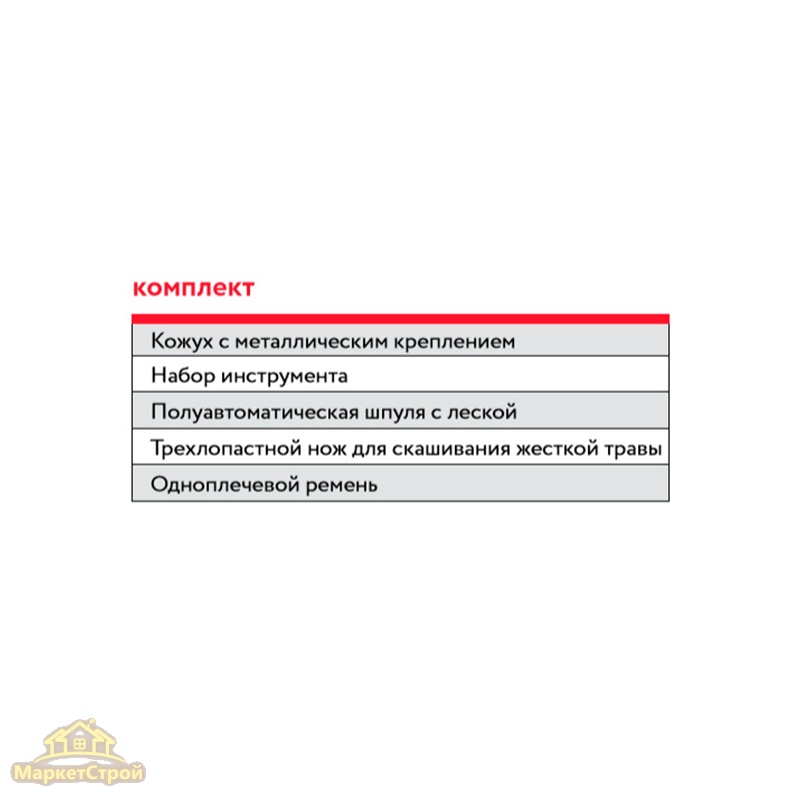 комплект

| Кожух с металлическим креплением |
|---|
| Набор инструмента |
| Полуавтоматическая шпуля с леской |
| Трехлопастной нож для скашивания жесткой травы |
| Одноплечевой ремень |

МаркетСтрой